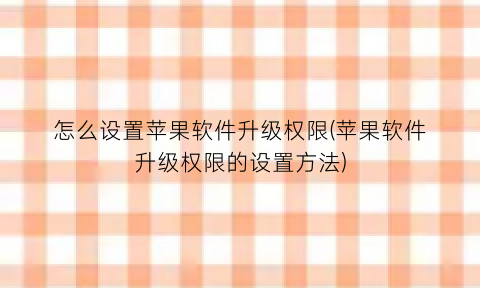 怎么设置苹果软件升级权限(苹果软件升级权限的设置方法)